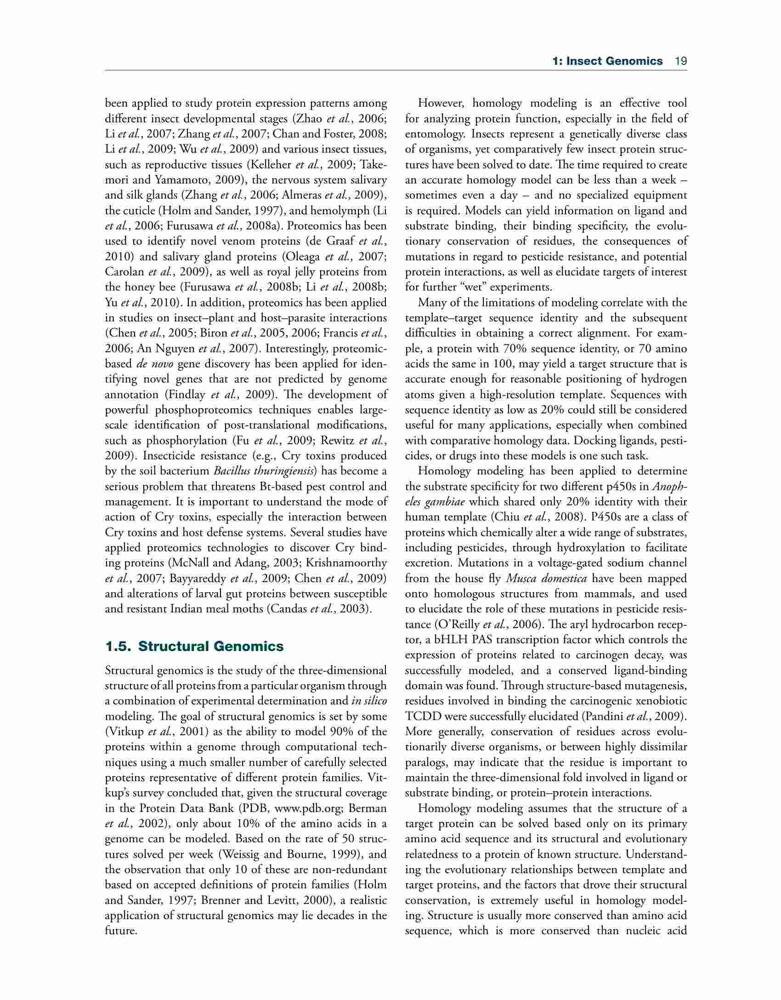 1: Insect Genomics 19

been applied to study protein expression patterns among different insect developmental stages (Zhao et al., 2006; Li et al., 2007; Zhang et al., 2007; Chan and Foster, 2008; Li et al., 2009; Wu et al., 2009) and various insect tissues, such as reproductive tissues (Kelleher et al., 2009; Takemori and Yamamoto, 2009), the nervous system salivary and silk glands (Zhang et al., 2006; Almeras et al., 2009), the cuticle (Holm and Sander, 1997), and hemolymph (Li et al., 2006; Furusawa et al., 2008a). Proteomics has been used to identify novel venom proteins (de Graaf et al., 2010) and salivary gland proteins (Oleaga et al., 2007; Carolan et al., 2009), as well as royal jelly proteins from the honey bee (Furusawa et al., 2008b; Li et al., 2008b; Yu et al., 2010). In addition, proteomics has been applied in studies on insect–plant and host–parasite interactions (Chen et al., 2005; Biron et al., 2005, 2006; Francis et al., 2006; An Nguyen et al., 2007). Interestingly, proteomic-based de novo gene discovery has been applied for identifying novel genes that are not predicted by genome annotation (Findlay et al., 2009). The development of powerful phosphoproteomics techniques enables large-scale identification of post-translational modifications, such as phosphorylation (Fu et al., 2009; Rewitz et al., 2009). Insecticide resistance (e.g., Cry toxins produced by the soil bacterium Bacillus thuringiensis) has become a serious problem that threatens Bt-based pest control and management. It is important to understand the mode of action of Cry toxins, especially the interaction between Cry toxins and host defense systems. Several studies have applied proteomics technologies to discover Cry binding proteins (McNall and Adang, 2003; Krishnamoorthy et al., 2007; Bayyareddy et al., 2009; Chen et al., 2009) and alterations of larval gut proteins between susceptible and resistant Indian meal moths (Candas et al., 2003).

1.5. Structural Genomics

Structural genomics is the study of the three-dimensional structure of all proteins from a particular organism through a combination of experimental determination and in silico modeling. The goal of structural genomics is set by some (Vitkup et al., 2001) as the ability to model 90% of the proteins within a genome through computational techniques using a much smaller number of carefully selected proteins representative of different protein families. Vitkup's survey concluded that, given the structural coverage in the Protein Data Bank (PDB, www.pdb.org; Berman et al., 2002), only about 10% of the amino acids in a genome can be modeled. Based on the rate of 50 structures solved per week (Weissig and Bourne, 1999), and the observation that only 10 of these are non-redundant based on accepted definitions of protein families (Holm and Sander, 1997; Brenner and Levitt, 2000), a realistic application of structural genomics may lie decades in the future.

However, homology modeling is an effective tool for analyzing protein function, especially in the field of entomology. Insects represent a genetically diverse class of organisms, yet comparatively few insect protein structures have been solved to date. The time required to create an accurate homology model can be less than a week – sometimes even a day – and no specialized equipment is required. Models can yield information on ligand and substrate binding, their binding specificity, the evolutionary conservation of residues, the consequences of mutations in regard to pesticide resistance, and potential protein interactions, as well as elucidate targets of interest for further "wet" experiments.

Many of the limitations of modeling correlate with the template–target sequence identity and the subsequent difficulties in obtaining a correct alignment. For example, a protein with 70% sequence identity, or 70 amino acids the same in 100, may yield a target structure that is accurate enough for reasonable positioning of hydrogen atoms given a high-resolution template. Sequences with sequence identity as low as 20% could still be considered useful for many applications, especially when combined with comparative homology data. Docking ligands, pesticides, or drugs into these models is one such task.

Homology modeling has been applied to determine the substrate specificity for two different p450s in Anopheles gambiae which shared only 20% identity with their human template (Chiu et al., 2008). P450s are a class of proteins which chemically alter a wide range of substrates, including pesticides, through hydroxylation to facilitate excretion. Mutations in a voltage-gated sodium channel from the house fly Musca domestica have been mapped onto homologous structures from mammals, and used to elucidate the role of these mutations in pesticide resistance (O'Reilly et al., 2006). The aryl hydrocarbon receptor, a bHLH PAS transcription factor which controls the expression of proteins related to carcinogen decay, was successfully modeled, and a conserved ligand-binding domain was found. Through structure-based mutagenesis, residues involved in binding the carcinogenic xenobiotic TCDD were successfully elucidated (Pandini et al., 2009). More generally, conservation of residues across evolutionarily diverse organisms, or between highly dissimilar paralogs, may indicate that the residue is important to maintain the three-dimensional fold involved in ligand or substrate binding, or protein–protein interactions.

Homology modeling assumes that the structure of a target protein can be solved based only on its primary amino acid sequence and its structural and evolutionary relatedness to a protein of known structure. Understanding the evolutionary relationships between template and target proteins, and the factors that drove their structural conservation, is extremely useful in homology modeling. Structure is usually more conserved than amino acid sequence, which is more conserved than nucleic acid